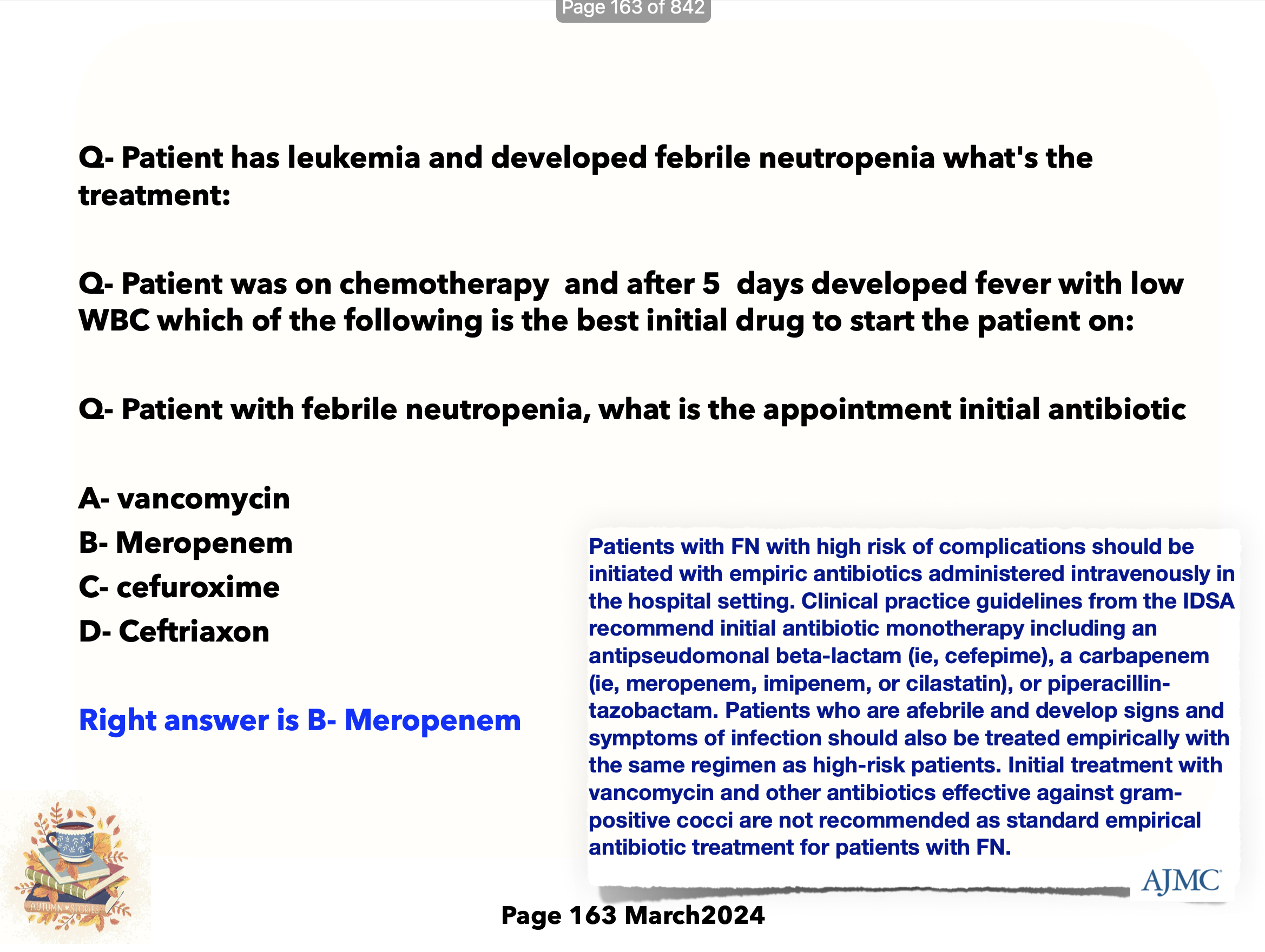 Page 163 of 842

Q- Patient has leukemia and developed febrile neutropenia what's the treatment:

Q- Patient was on chemotherapy and after 5 days developed fever with low WBC which of the following is the best initial drug to start the patient on:

Q- Patient with febrile neutropenia, what is the appointment initial antibiotic

A- vancomycin
B- Meropenem
C- cefuroxime
D- Ceftriaxon

Right answer is B- Meropenem

Patients with FN with high risk of complications should be initiated with empiric antibiotics administered intravenously in the hospital setting. Clinical practice guidelines from the IDSA recommend initial antibiotic monotherapy including an antipseudomonal beta-lactam (ie, cefepime), a carbapenem (ie, meropenem, imipenem, or cilastatin), or piperacillin-tazobactam. Patients who are afebrile and develop signs and symptoms of infection should also be treated empirically with the same regimen as high-risk patients. Initial treatment with vancomycin and other antibiotics effective against gram-positive cocci are not recommended as standard empirical antibiotic treatment for patients with FN.

AJMC

AUTUMN STORIES

Page 163 March2024